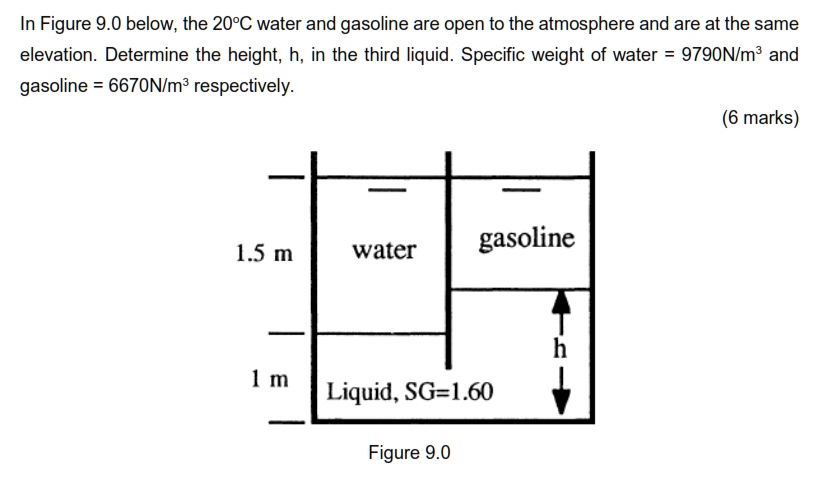 In Figure 9.0 below, the 20°C water and gasoline are open to the atmosphere and are at the same elevation. Determine the height, h, in the third liquid. Specific weight of water = 9790N/m$^3$ and gasoline = 6670N/m$^3$ respectively.

(6 marks)

1.5 m

water

gasoline

h

1 m

Liquid, SG=1.60

Figure 9.0